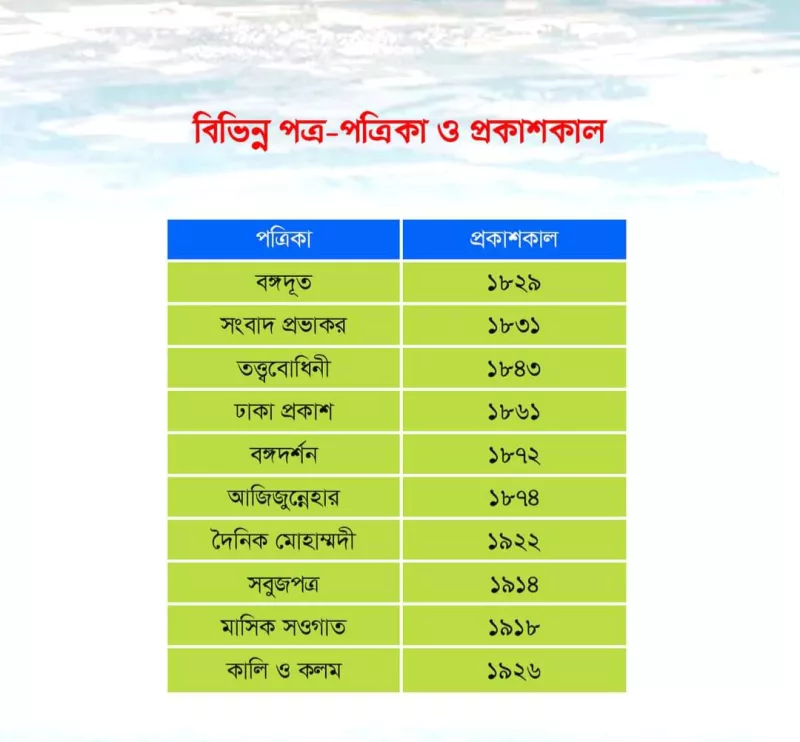 বিভিন্ন পত্র-পত্রিকা ও প্রকাশকাল

| পত্রিকা | প্রকাশকাল |
|---|---|
| বঙ্গদূত | ১৮২৯ |
| সংবাদ প্রভাকর | ১৮৩১ |
| তত্ত্ববোধিনী | ১৮৪৩ |
| ঢাকা প্রকাশ | ১৮৬১ |
| বঙ্গদর্শন | ১৮৭২ |
| আজিজুন্নেহার | ১৮৭৪ |
| দৈনিক মোহাম্মদী | ১৯২২ |
| সবুজপত্র | ১৯১৪ |
| মাসিক সওগাত | ১৯১৮ |
| কালি ও কলম | ১৯২৬ |